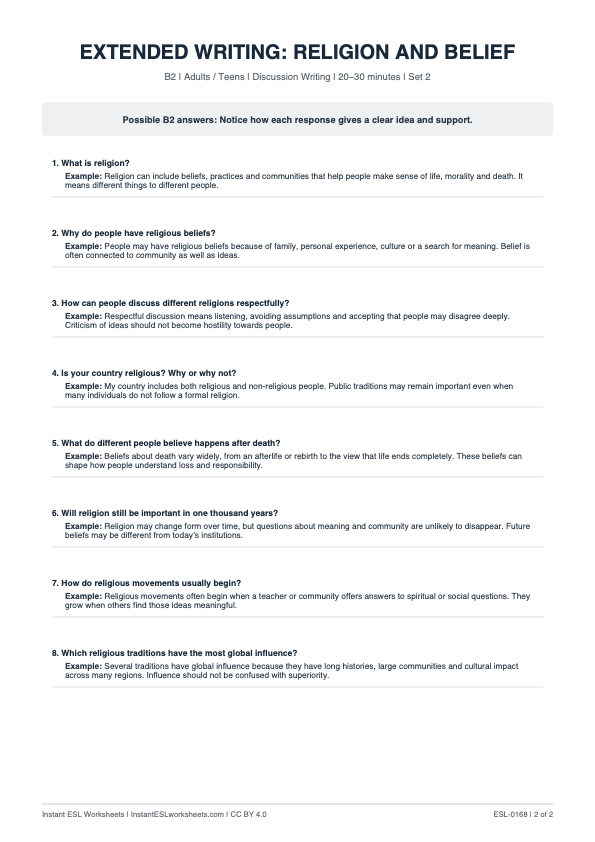 EXTENDED WRITING: RELIGION AND BELIEF

B2 | Adults / Teens | Discussion Writing | 20–30 minutes | Set 2

Possible B2 answers: Notice how each response gives a clear idea and support.

1. What is religion?
Example: Religion can include beliefs, practices and communities that help people make sense of life, morality and death. It means different things to different people.

2. Why do people have religious beliefs?
Example: People may have religious beliefs because of family, personal experience, culture or a search for meaning. Belief is often connected to community as well as ideas.

3. How can people discuss different religions respectfully?
Example: Respectful discussion means listening, avoiding assumptions and accepting that people may disagree deeply. Criticism of ideas should not become hostility towards people.

4. Is your country religious? Why or why not?
Example: My country includes both religious and non-religious people. Public traditions may remain important even when many individuals do not follow a formal religion.

5. What do different people believe happens after death?
Example: Beliefs about death vary widely, from an afterlife or rebirth to the view that life ends completely. These beliefs can shape how people understand loss and responsibility.

6. Will religion still be important in one thousand years?
Example: Religion may change form over time, but questions about meaning and community are unlikely to disappear. Future beliefs may be different from today's institutions.

7. How do religious movements usually begin?
Example: Religious movements often begin when a teacher or community offers answers to spiritual or social questions. They grow when others find those ideas meaningful.

8. Which religious traditions have the most global influence?
Example: Several traditions have global influence because they have long histories, large communities and cultural impact across many regions. Influence should not be confused with superiority.

Instant ESL Worksheets | InstantESLworksheets.com | CC BY 4.0

ESL-0168 | 2 of 2